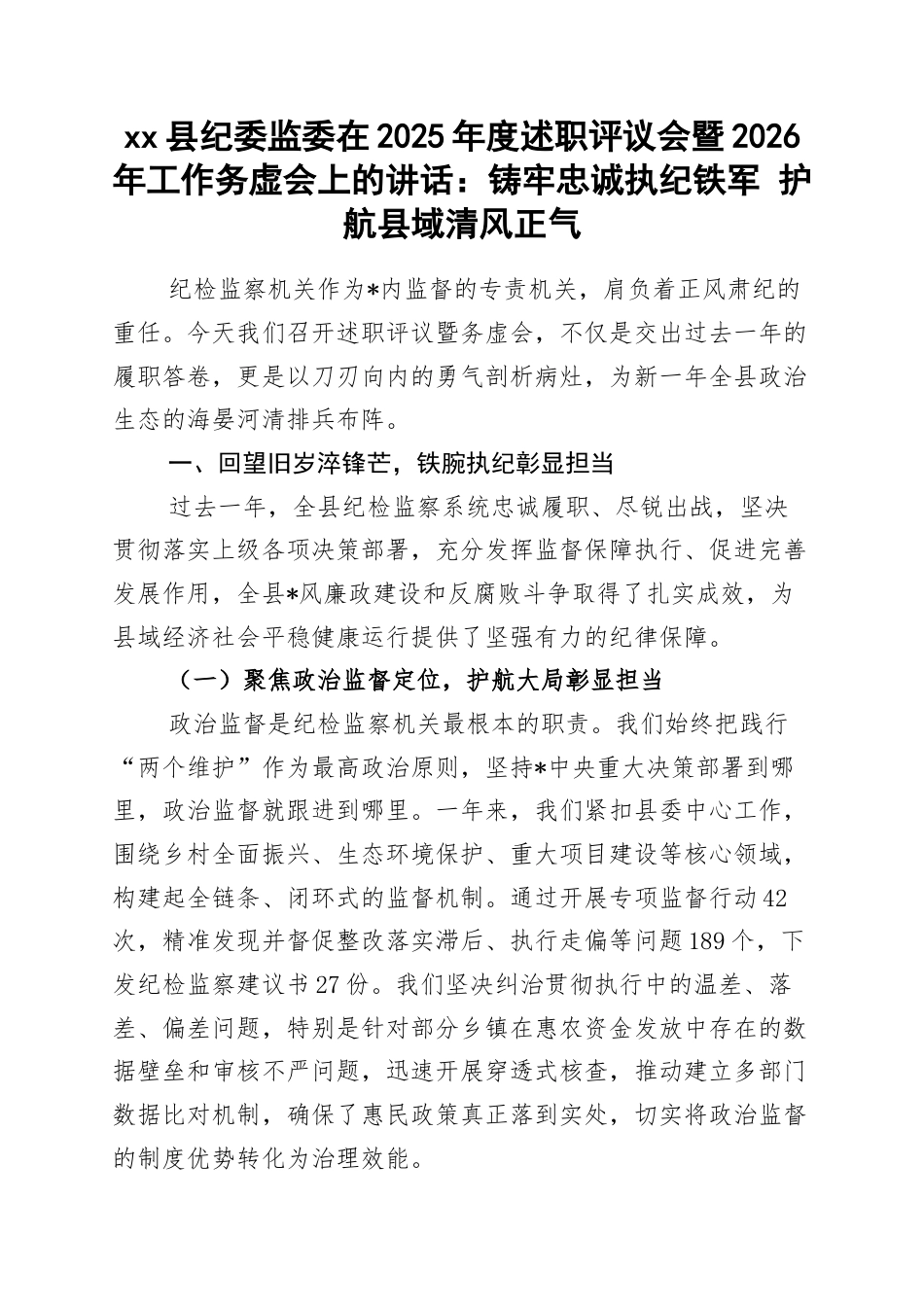 xx 县纪委监委在 2025 年度述职评议会暨 2026 年工作务虚会上的讲话：铸牢忠诚执纪铁军 护航县域清风正气

纪检监察机关作为*内监督的专责机关，肩负着正风肃纪的重任。今天我们召开述职评议暨务虚会，不仅是交出过去一年的履职答卷，更是以刀刃向内的勇气剖析病灶，为新一年全县政治生态的海晏河清排兵布阵。

一、回望旧岁淬锋芒，铁腕执纪彰显担当

过去一年，全县纪检监察系统忠诚履职、尽锐出战，坚决贯彻落实上级各项决策部署，充分发挥监督保障执行、促进完善发展作用，全县*风廉政建设和反腐败斗争取得了扎实成效，为县域经济社会平稳健康运行提供了坚强有力的纪律保障。

（一）聚焦政治监督定位，护航大局彰显担当

政治监督是纪检监察机关最根本的职责。我们始终把践行“两个维护”作为最高政治原则，坚持*中央重大决策部署到哪里，政治监督就跟进到哪里。一年来，我们紧扣县委中心工作，围绕乡村全面振兴、生态环境保护、重大项目建设等核心领域，构建起全链条、闭环式的监督机制。通过开展专项监督行动 42 次，精准发现并督促整改落实滞后、执行走偏等问题 189 个，下发纪检监察建议书 27 份。我们坚决纠治贯彻执行中的温差、落差、偏差问题，特别是针对部分乡镇在惠农资金发放中存在的数据壁垒和审核不严问题，迅速开展穿透式核查，推动建立多部门数据比对机制，确保了惠民政策真正落到实处，切实将政治监督的制度优势转化为治理效能。